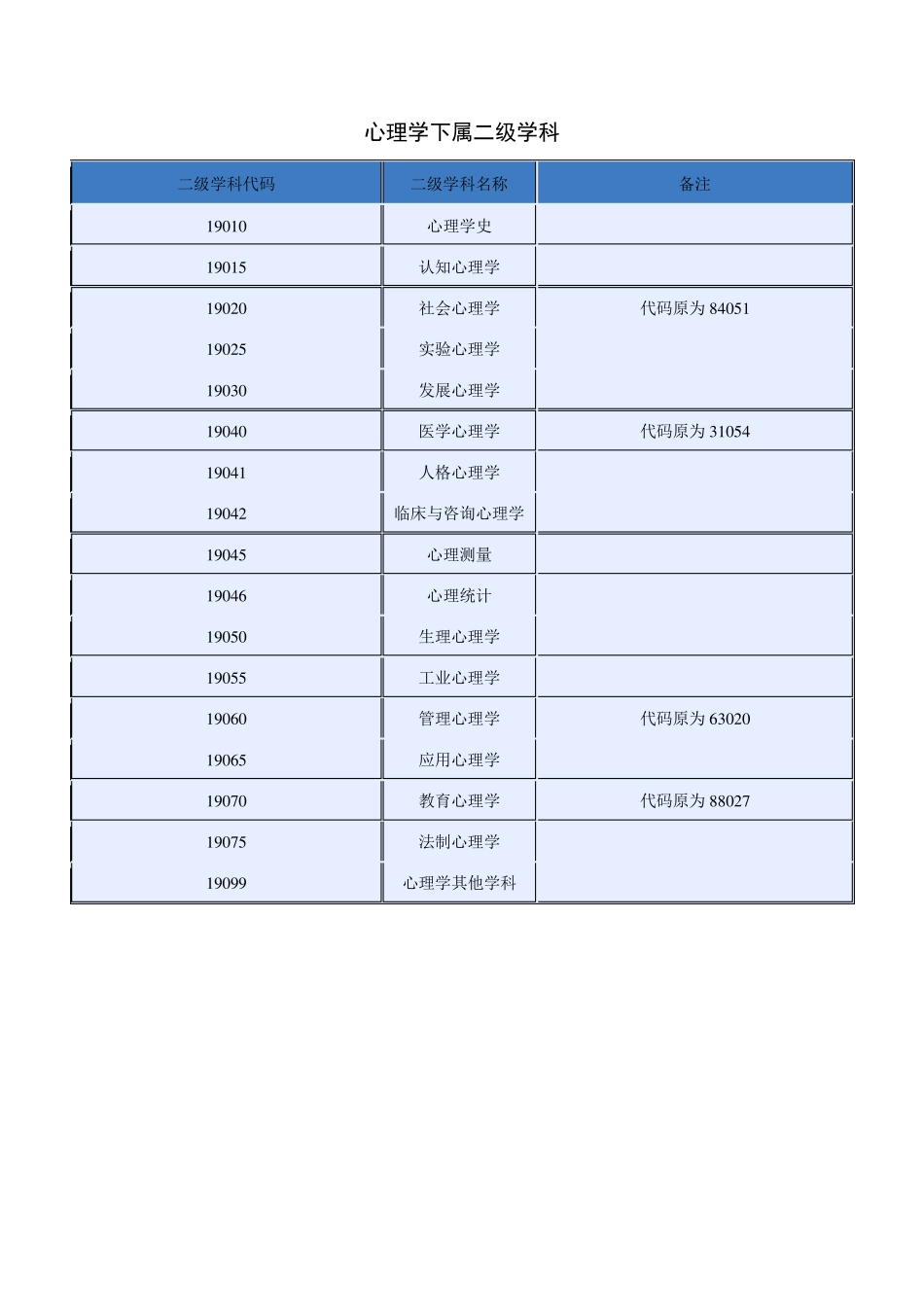 心理学下属二级学科

| 二级学科代码 | 二级学科名称 | 备注 |
|---|---|---|
| 19010 | 心理学史 | |
| 19015 | 认知心理学 | |
| 19020 | 社会心理学 | 代码原为 84051 |
| 19025 | 实验心理学 | |
| 19030 | 发展心理学 | |
| 19040 | 医学心理学 | 代码原为 31054 |
| 19041 | 人格心理学 | |
| 19042 | 临床与咨询心理学 | |
| 19045 | 心理测量 | |
| 19046 | 心理统计 | |
| 19050 | 生理心理学 | |
| 19055 | 工业心理学 | |
| 19060 | 管理心理学 | 代码原为 63020 |
| 19065 | 应用心理学 | |
| 19070 | 教育心理学 | 代码原为 88027 |
| 19075 | 法制心理学 | |
| 19099 | 心理学其他学科 | |